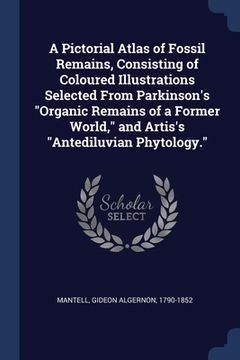 A Pictorial Atlas of Fossil Remains, Consisting of Coloured Illustrations Selected From Parkinson's "Organic Remains of a Former World," and Artis's "Antediluvian Phytology."

Scholar SELECT

MANTELL, GIDEON ALGERNON, 1790-1852